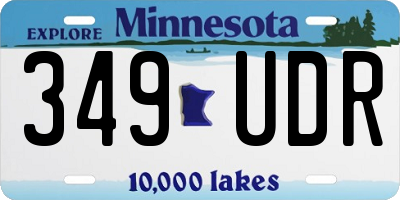 EXPLORE Minnesota

349 UDR

10,000 lakes